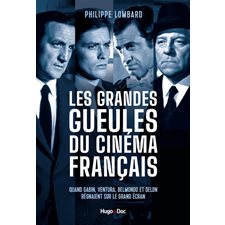 PHILIPPE LOMBARD

LES GRANDES GUEULES DU CINÉMA FRANÇAIS

QUAND GABIN, VENTURA, BELMONDO ET DELON RÉGNAIENT SUR LE GRAND ÉCRAN

Hugo Doc